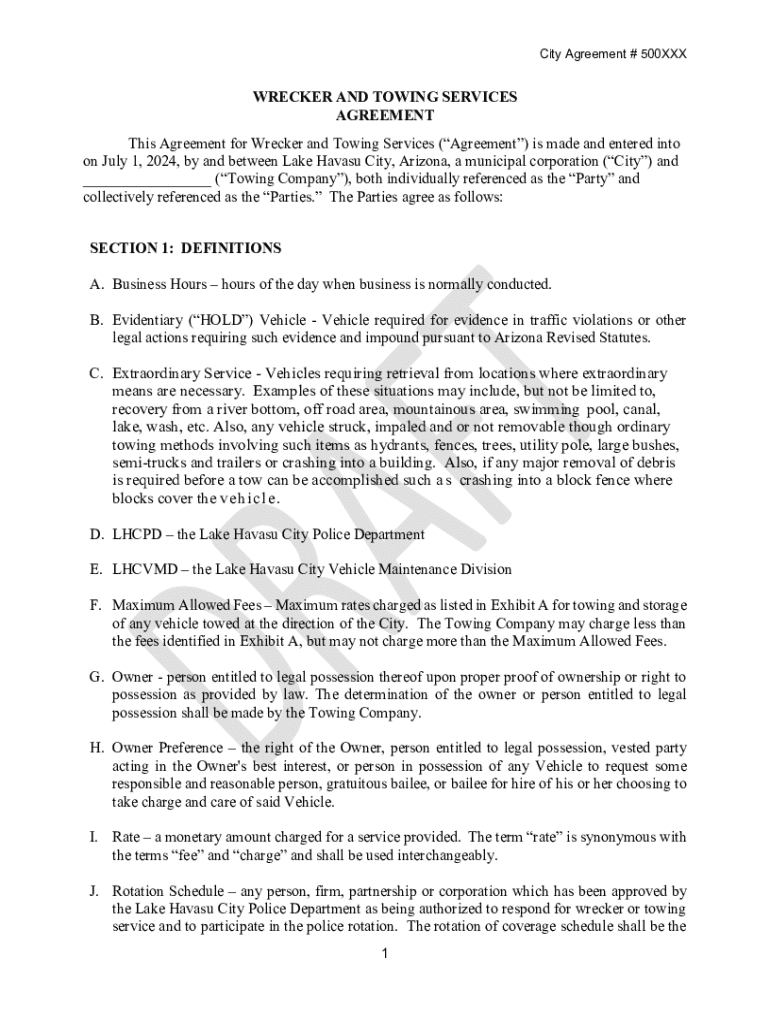 City Agreement # 500XXX

WRECKER AND TOWING SERVICES AGREEMENT

This Agreement for Wrecker and Towing Services ("Agreement") is made and entered into on July 1, 2024, by and between Lake Havasu City, Arizona, a municipal corporation ("City") and ________________ ("Towing Company"), both individually referenced as the "Party" and collectively referenced as the "Parties." The Parties agree as follows:

SECTION 1: DEFINITIONS

A. Business Hours – hours of the day when business is normally conducted.

B. Evidentiary ("HOLD") Vehicle - Vehicle required for evidence in traffic violations or other legal actions requiring such evidence and impound pursuant to Arizona Revised Statutes.

C. Extraordinary Service - Vehicles requiring retrieval from locations where extraordinary means are necessary. Examples of these situations may include, but not be limited to, recovery from a river bottom, off road area, mountainous area, swimming pool, canal, lake, wash, etc. Also, any vehicle struck, impaled and or not removable though ordinary towing methods involving such items as hydrants, fences, trees, utility pole, large bushes, semi-trucks and trailers or crashing into a building. Also, if any major removal of debris is required before a tow can be accomplished such as crashing into a block fence where blocks cover the vehicle.

D. LHCPD – the Lake Havasu City Police Department

E. LHCVMD – the Lake Havasu City Vehicle Maintenance Division

F. Maximum Allowed Fees – Maximum rates charged as listed in Exhibit A for towing and storage of any vehicle towed at the direction of the City. The Towing Company may charge less than the fees identified in Exhibit A, but may not charge more than the Maximum Allowed Fees.

G. Owner - person entitled to legal possession thereof upon proper proof of ownership or right to possession as provided by law. The determination of the owner or person entitled to legal possession shall be made by the Towing Company.

H. Owner Preference – the right of the Owner, person entitled to legal possession, vested party acting in the Owner's best interest, or person in possession of any Vehicle to request some responsible and reasonable person, gratuitous bailee, or bailee for hire of his or her choosing to take charge and care of said Vehicle.

I. Rate – a monetary amount charged for a service provided. The term "rate" is synonymous with the terms "fee" and "charge" and shall be used interchangeably.

J. Rotation Schedule – any person, firm, partnership or corporation which has been approved by the Lake Havasu City Police Department as being authorized to respond for wrecker or towing service and to participate in the police rotation. The rotation of coverage schedule shall be the

1

DRAFT